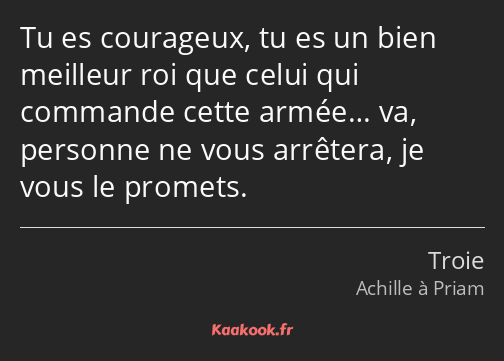 Tu es courageux, tu es un bien meilleur roi que celui qui commande cette armée… va, personne ne vous arrêtera, je vous le promets.

Troie
Achille à Priam

Kaakook.fr